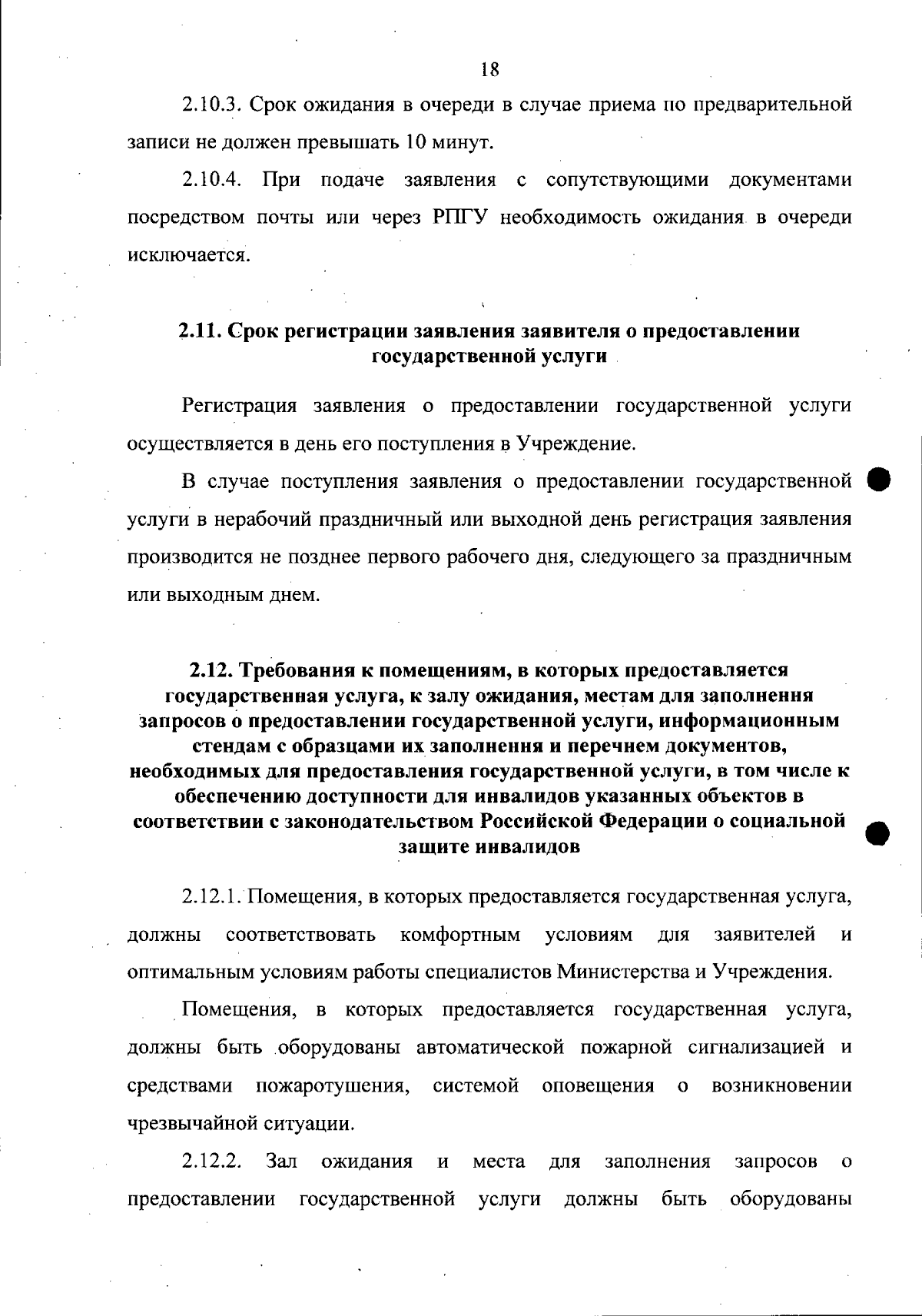 18

2.10.3. Срок ожидания в очереди в случае приема по предварительной записи не должен превышать 10 минут.

2.10.4. При подаче заявления с сопутствующими документами посредством почты или через РПГУ необходимость ожидания в очереди исключается.

2.11. Срок регистрации заявления заявителя о предоставлении государственной услуги

Регистрация заявления о предоставлении государственной услуги осуществляется в день его поступления в Учреждение.

В случае поступления заявления о предоставлении государственной услуги в нерабочий праздничный или выходной день регистрация заявления производится не позднее первого рабочего дня, следующего за праздничным или выходным днем.

2.12. Требования к помещениям, в которых предоставляется государственная услуга, к залу ожидания, местам для заполнения запросов о предоставлении государственной услуги, информационным стендам с образцами их заполнения и перечнем документов, необходимых для предоставления государственной услуги, в том числе к обеспечению доступности для инвалидов указанных объектов в соответствии с законодательством Российской Федерации о социальной защите инвалидов

2.12.1. Помещения, в которых предоставляется государственная услуга, должны соответствовать комфортным условиям для заявителей и оптимальным условиям работы специалистов Министерства и Учреждения.

Помещения, в которых предоставляется государственная услуга, должны быть оборудованы автоматической пожарной сигнализацией и средствами пожаротушения, системой оповещения о возникновении чрезвычайной ситуации.

2.12.2. Зал ожидания и места для заполнения запросов о предоставлении государственной услуги должны быть оборудованы